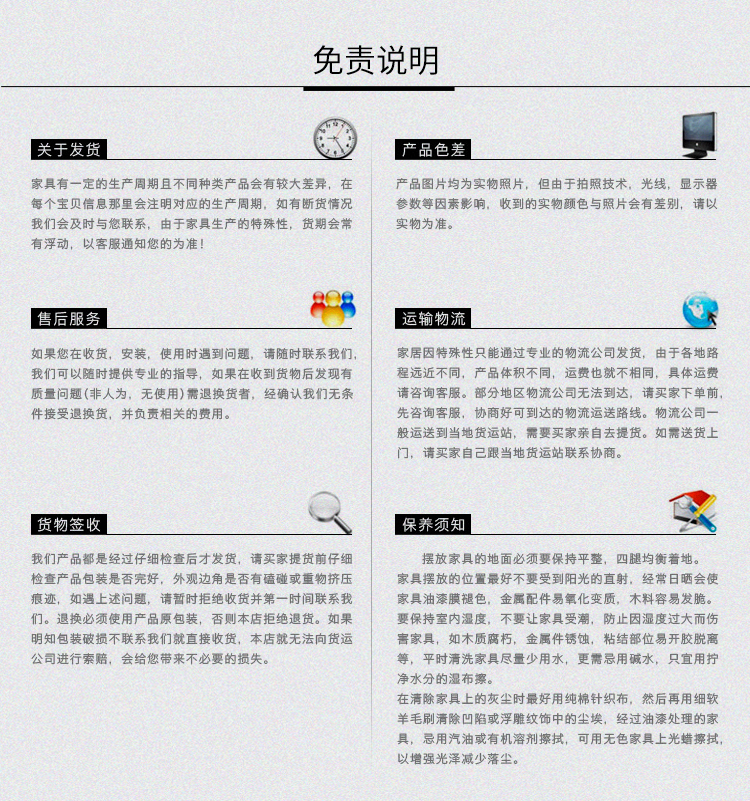 免责说明

关于发货

家具有一定的生产周期且不同种类产品会有较大差异，在每个宝贝信息那里会注明对应的生产周期，如有断货情况我们会及时与您联系，由于家具生产的特殊性，货期会常有浮动，以客服通知您的为准！

售后服务

如果您在收货，安装，使用时遇到问题，请随时联系我们，我们可以随时提供专业的指导，如果在收到货物后发现有质量问题(非人为，无使用)需退换货者，经确认我们无条件接受退换货，并负责相关的费用。

货物签收

我们产品都是经过仔细检查后才发货，请买家提货前仔细检查产品包装是否完好，外观边角是否有磕碰或重物挤压痕迹，如遇上述问题，请暂时拒绝收货并第一时间联系我们。退换必须使用产品原包装，否则本店拒绝退货。如果明知包装破损不联系我们就直接收货，本店就无法向货运公司进行索赔，会给您带来不必要的损失。

产品色差

产品图片均为实物照片，但由于拍照技术，光线，显示器参数等因素影响，收到的实物颜色与照片会有差别，请以实物为准。

运输物流

家居因特殊性只能通过专业的物流公司发货，由于各地路程远近不同，产品体积不同，运费也就不相同，具体运费请咨询客服。部分地区物流公司无法到达，请买家下单前，先咨询客服，协商好可到达的物流运送路线。物流公司一般运送到当地货运站，需要买家亲自去提货。如需送货上门，请买家自己跟当地货运站联系协商。

保养须知

摆放家具的地面必须要保持平整，四腿均衡着地。家具摆放的位置最好不要受到阳光的直射，经常日晒会使家具油漆膜褪色，金属配件易氧化变质，木料容易发脆。要保持室内湿度，不要让家具受潮，防止因湿度过大而伤害家具，如木质腐朽，金属件锈蚀，粘结部位易开胶脱离等，平时清洗家具尽量少用水，更需忌用碱水，只宜用拧净水分的湿布擦。
在清除家具上的灰尘时最好用纯棉针织布，然后再用细软羊毛刷清除凹陷或浮雕纹饰中的尘埃，经过油漆处理的家具，忌用汽油或有机溶剂擦拭，可用无色家具上光蜡擦拭，以增强光泽减少落尘。